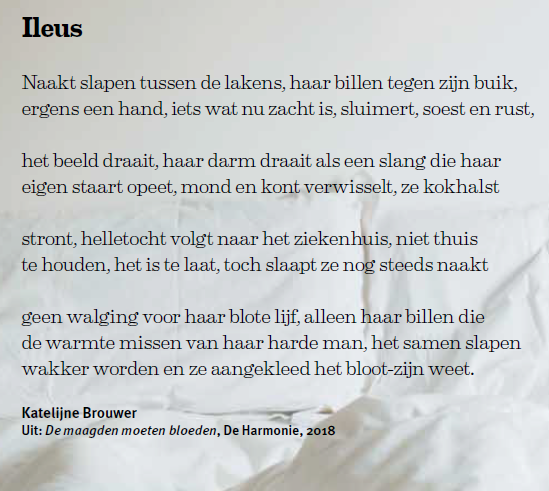 Ileus

Naakt slapen tussen de lakens, haar billen tegen zijn buik,
ergens een hand, iets wat nu zacht is, sluimert, soest en rust,

het beeld draait, haar darm draait als een slang die haar
eigen staart opeet, mond en kont verwisselt, ze kokhalst

stront, helletocht volgt naar het ziekenhuis, niet thuis
te houden, het is te laat, toch slaapt ze nog steeds naakt

geen walging voor haar blote lijf, alleen haar billen die
de warmte missen van haar harde man, het samen slapen
wakker worden en ze aangekleed het bloot-zijn weet.

Katelijne Brouwer
Uit: De maagden moeten bloeden, De Harmonie, 2018